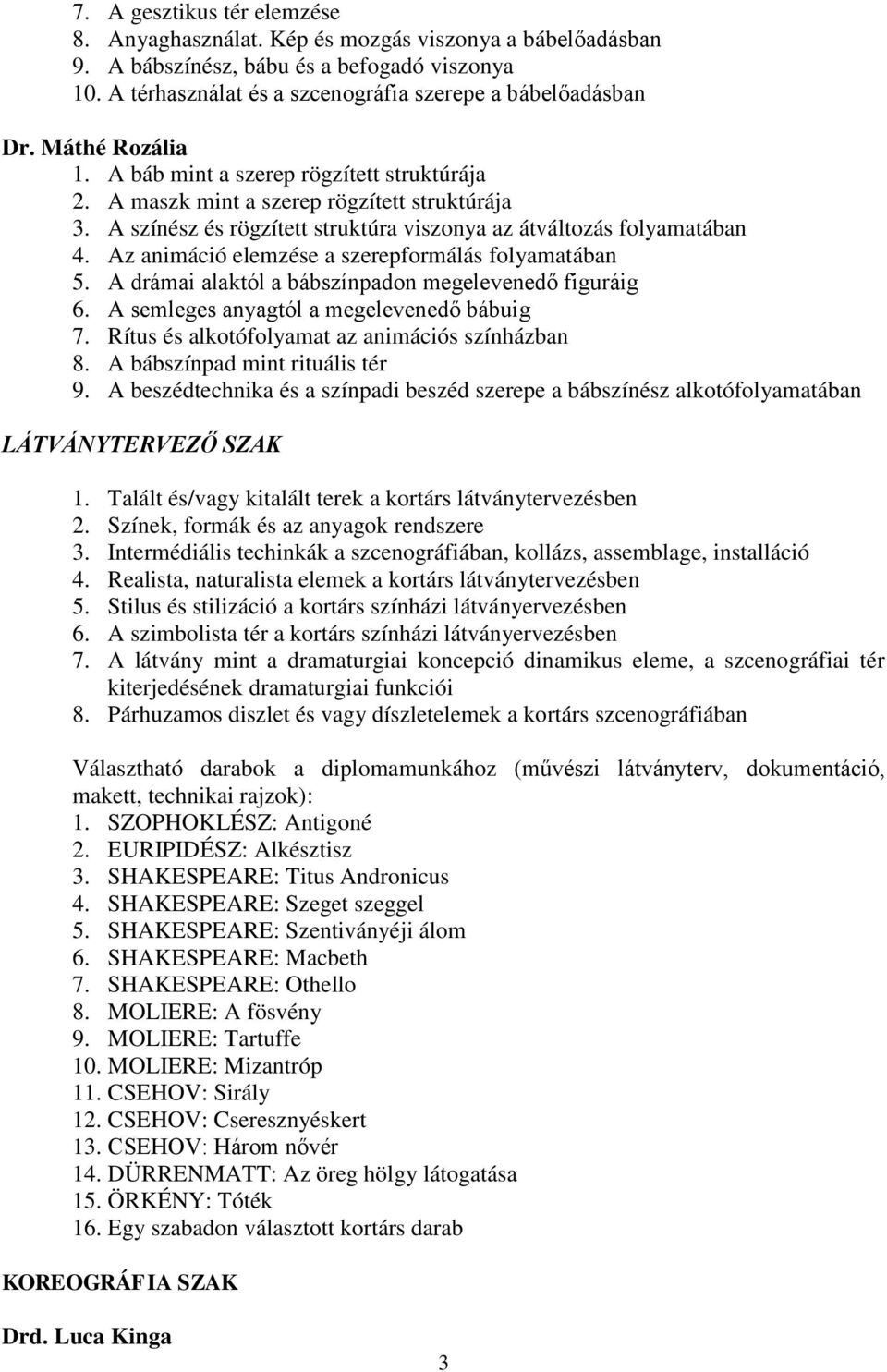 7. A gesztikus tér elemzése
8. Anyaghasználat. Kép és mozgás viszonya a bábelőadásban
9. A bábszínész, bábu és a befogadó viszonya
10. A térhasználat és a szcenográfia szerepe a bábelőadásban

Dr. Máthé Rozália
1. A báb mint a szerep rögzített struktúrája
2. A maszk mint a szerep rögzített struktúrája
3. A színész és rögzített struktúra viszonya az átváltozás folyamatában
4. Az animáció elemzése a szerepformálás folyamatában
5. A drámai alaktól a bábszínpadon megelevenedő figuráig
6. A semleges anyagtól a megelevenedő bábuig
7. Rítus és alkotófolyamat az animációs színházban
8. A bábszínpad mint rituális tér
9. A beszédtechnika és a színpadi beszéd szerepe a bábszínész alkotófolyamatában

LÁTVÁNYTERVEZŐ SZAK

1. Talált és/vagy kitalált terek a kortárs látványtervezésben
2. Színek, formák és az anyagok rendszere
3. Intermédiális techinkák a szcenográfiában, kollázs, assemblage, installáció
4. Realista, naturalista elemek a kortárs látványtervezésben
5. Stilus és stilizáció a kortárs színházi látványervezésben
6. A szimbolista tér a kortárs színházi látványervezésben
7. A látvány mint a dramaturgiai koncepció dinamikus eleme, a szcenográfiai tér kiterjedésének dramaturgiai funkciói
8. Párhuzamos diszlet és vagy díszletelemek a kortárs szcenográfiában

Választható darabok a diplomamunkához (művészi látványterv, dokumentáció, makett, technikai rajzok):
1. SZOPHOKLÉSZ: Antigoné
2. EURIPIDÉSZ: Alkésztisz
3. SHAKESPEARE: Titus Andronicus
4. SHAKESPEARE: Szeget szeggel
5. SHAKESPEARE: Szentiványéji álom
6. SHAKESPEARE: Macbeth
7. SHAKESPEARE: Othello
8. MOLIERE: A fösvény
9. MOLIERE: Tartuffe
10. MOLIERE: Mizantróp
11. CSEHOV: Sirály
12. CSEHOV: Cseresznyéskert
13. CSEHOV: Három nővér
14. DÜRRENMATT: Az öreg hölgy látogatása
15. ÖRKÉNY: Tóték
16. Egy szabadon választott kortárs darab

KOREOGRÁFIA SZAK

Drd. Luca Kinga

3